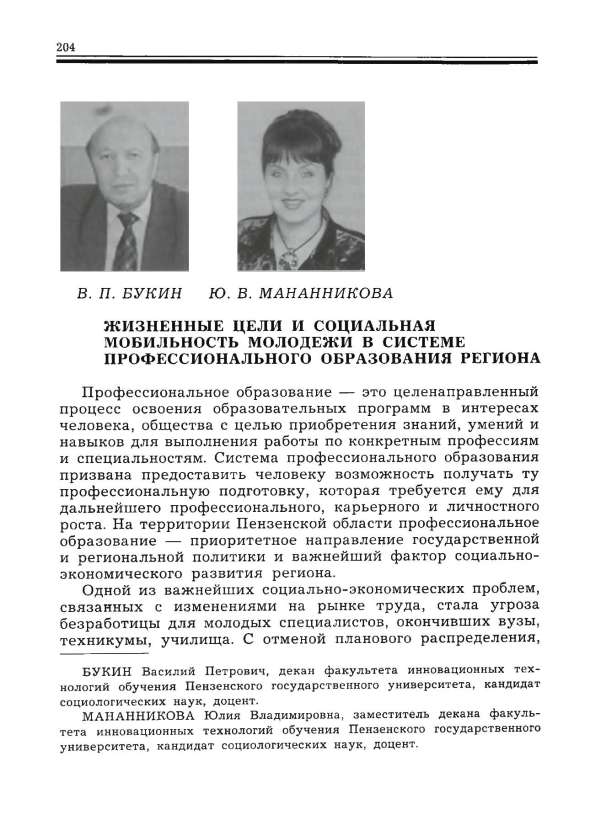 204

В. П. БУКИН Ю. В. МАНАННИКОВА

ЖИЗНЕННЫЕ ЦЕЛИ И СОЦИАЛЬНАЯ МОБИЛЬНОСТЬ МОЛОДЕЖИ В СИСТЕМЕ ПРОФЕССИОНАЛЬНОГО ОБРАЗОВАНИЯ РЕГИОНА

Профессиональное образование — это целенаправленный процесс освоения образовательных программ в интересах человека, общества с целью приобретения знаний, умений и навыков для выполнения работы по конкретным профессиям и специальностям. Система профессионального образования призвана предоставить человеку возможность получать ту профессиональную подготовку, которая требуется ему для дальнейшего профессионального, карьерного и личностного роста. На территории Пензенской области профессиональное образование — приоритетное направление государственной и региональной политики и важнейший фактор социально-экономического развития региона.

Одной из важнейших социально-экономических проблем, связанных с изменениями на рынке труда, стала угроза безработицы для молодых специалистов, окончивших вузы, техникумы, училища. С отменой планового распределения,

БУКИН Василий Петрович, декан факультета инновационных технологий обучения Пензенского государственного университета, кандидат социологических наук, доцент.

МАНАННИКОВА Юлия Владимировна, заместитель декана факультета инновационных технологий обучения Пензенского государственного университета, кандидат социологических наук, доцент.